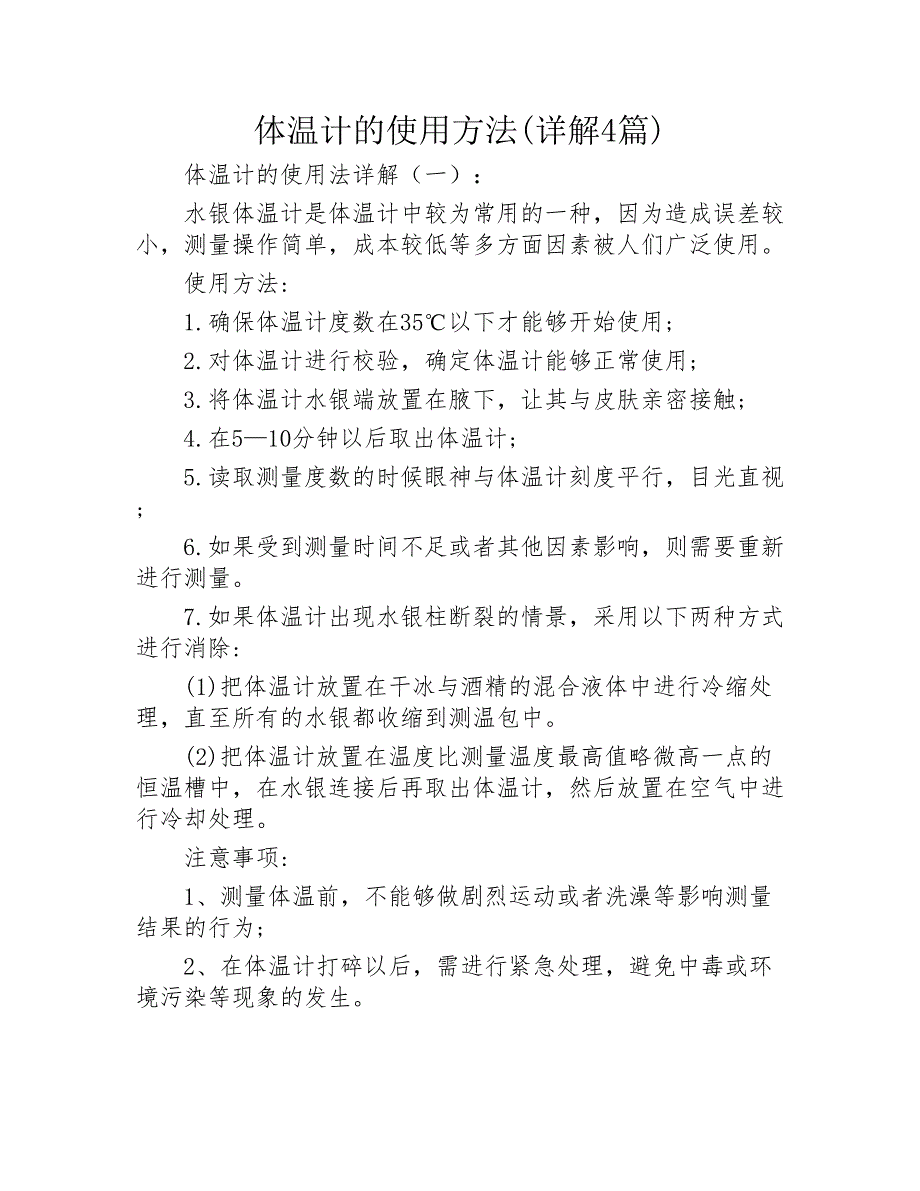 体温计的使用方法(详解4篇)

体温计的使用法详解（一）：

水银体温计是体温计中较为常用的一种，因为造成误差较小，测量操作简单，成本较低等多方面因素被人们广泛使用。

使用方法：

1.确保体温计度数在35℃以下才能够开始使用；

2.对体温计进行校验，确定体温计能够正常使用；

3.将体温计水银端放置在腋下，让其与皮肤亲密接触；

4.在5—10分钟以后取出体温计；

5.读取测量度数的时候眼神与体温计刻度平行，目光直视；

6.如果受到测量时间不足或者其他因素影响，则需要重新进行测量。

7.如果体温计出现水银柱断裂的情景，采用以下两种方式进行消除：

(1)把体温计放置在干冰与酒精的混合液体中进行冷缩处理，直至所有的水银都收缩到测温包中。

(2)把体温计放置在温度比测量温度最高值略微高一点的恒温槽中，在水银连接后再取出体温计，然后放置在空气中进行冷却处理。

注意事项：

1、测量体温前，不能够做剧烈运动或者洗澡等影响测量结果的行为；

2、在体温计打碎以后，需进行紧急处理，避免中毒或环境污染等现象的发生。